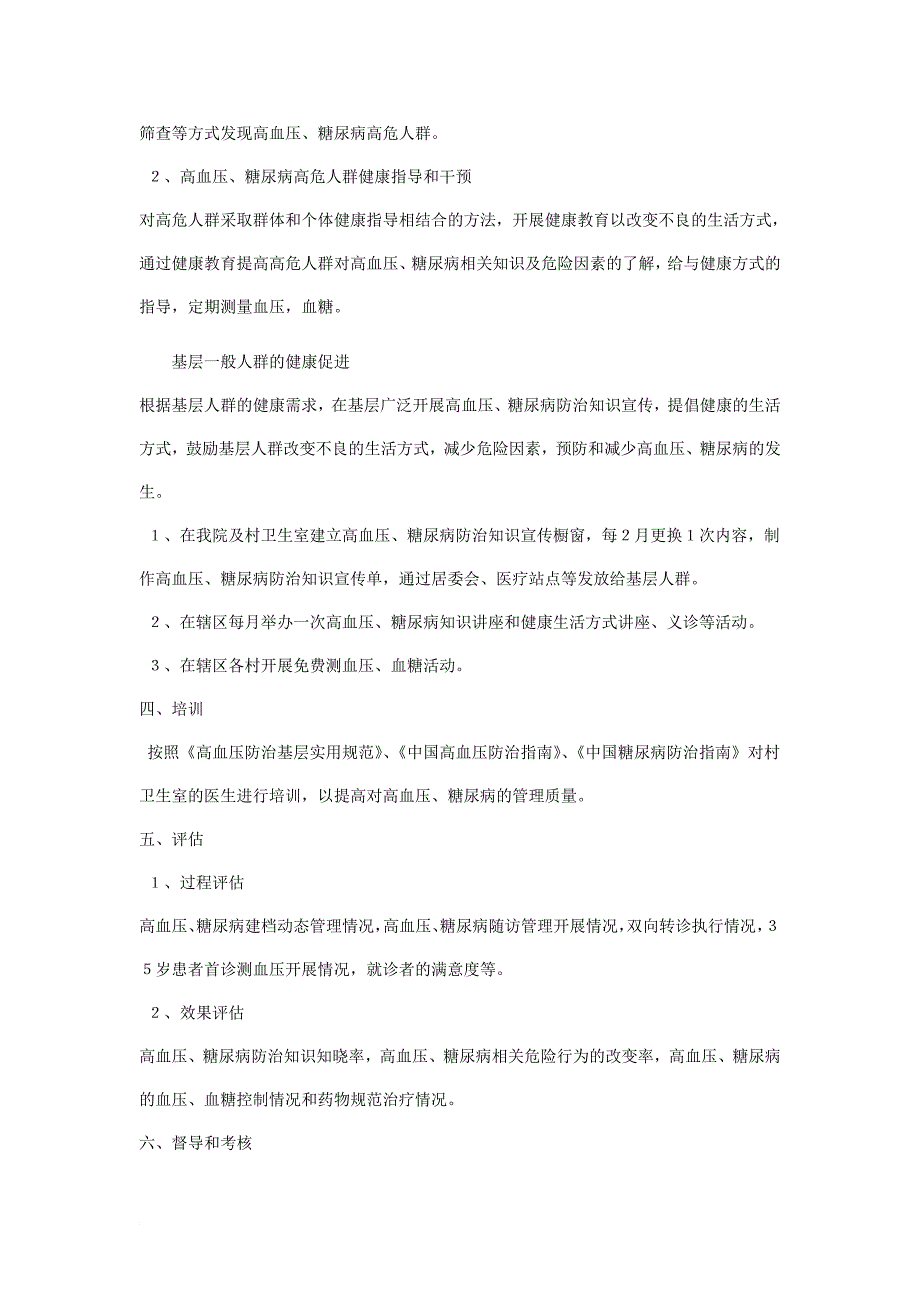 筛查等方式发现高血压、糖尿病高危人群。

2、高血压、糖尿病高危人群健康指导和干预

对高危人群采取群体和个体健康指导相结合的方法，开展健康教育以改变不良的生活方式，通过健康教育提高高危人群对高血压、糖尿病相关知识及危险因素的了解，给与健康方式的指导，定期测量血压，血糖。

基层一般人群的健康促进

根据基层人群的健康需求，在基层广泛开展高血压、糖尿病防治知识宣传，提倡健康的生活方式，鼓励基层人群改变不良的生活方式，减少危险因素，预防和减少高血压、糖尿病的发生。

1、在我院及村卫生室建立高血压、糖尿病防治知识宣传橱窗，每2月更换1次内容，制作高血压、糖尿病防治知识宣传单，通过居委会、医疗站点等发放给基层人群。

2、在辖区每月举办一次高血压、糖尿病知识讲座和健康生活方式讲座、义诊等活动。

3、在辖区各村开展免费测血压、血糖活动。

四、培训

按照《高血压防治基层实用规范》、《中国高血压防治指南》、《中国糖尿病防治指南》对村卫生室的医生进行培训，以提高对高血压、糖尿病的管理质量。

五、评估

1、过程评估

高血压、糖尿病建档动态管理情况，高血压、糖尿病随访管理开展情况，双向转诊执行情况，35岁患者首诊测血压开展情况，就诊者的满意度等。

2、效果评估

高血压、糖尿病防治知识知晓率，高血压、糖尿病相关危险行为的改变率，高血压、糖尿病的血压、血糖控制情况和药物规范治疗情况。

六、督导和考核